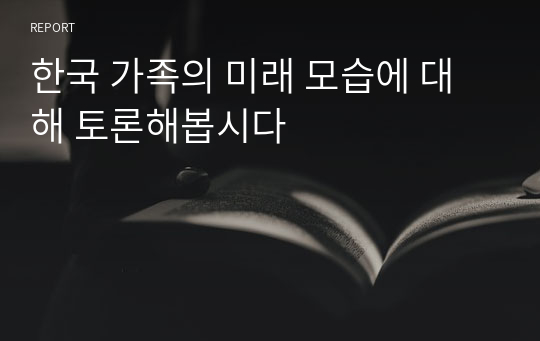 REPORT

한국 가족의 미래 모습에 대해 토론해봅시다